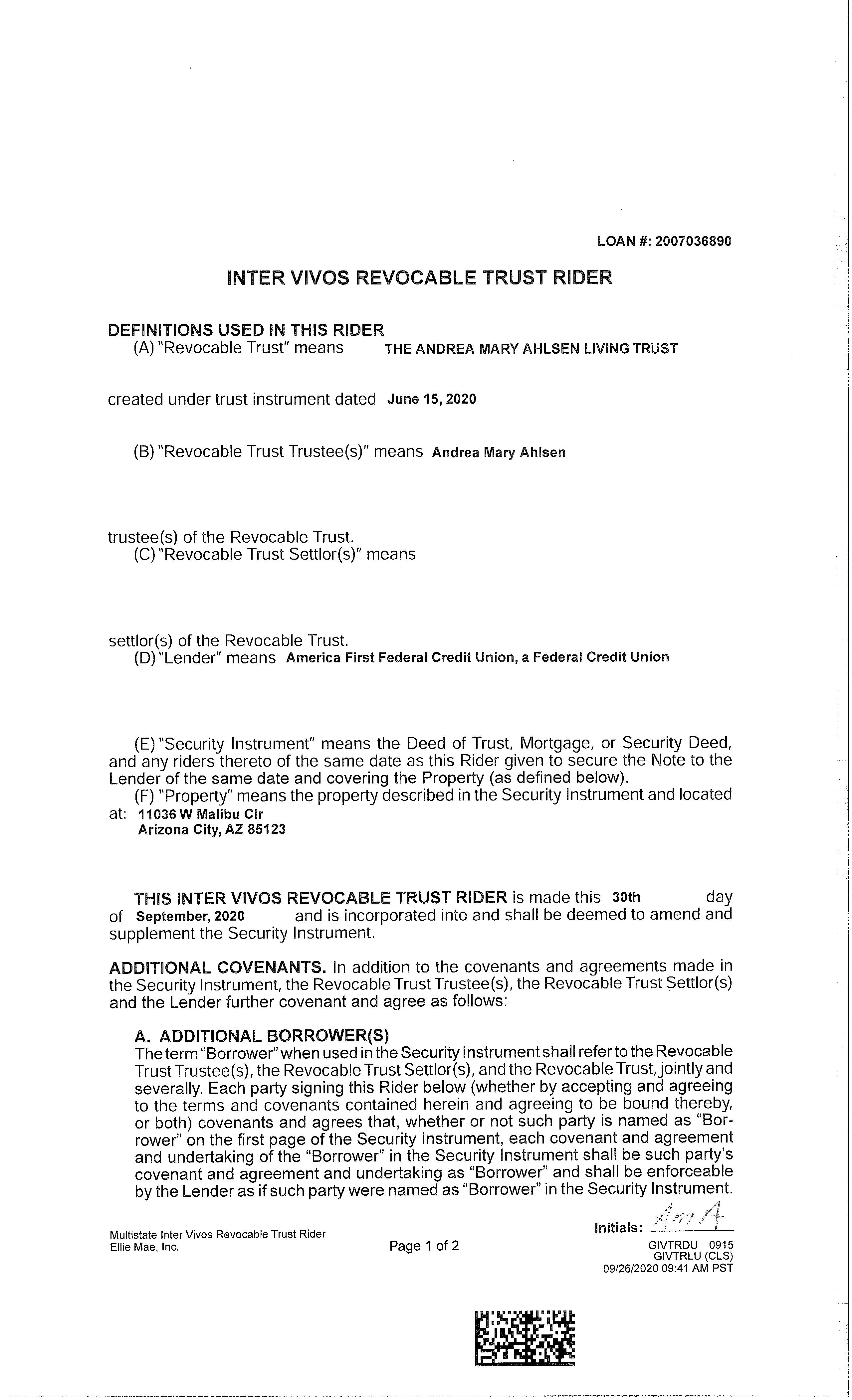 LOAN #: 2007036890

INTER VIVOS REVOCABLE TRUST RIDER

DEFINITIONS USED IN THIS RIDER

(A) "Revocable Trust" means THE ANDREA MARY AHLSEN LIVING TRUST

created under trust instrument dated June 15, 2020

(B) "Revocable Trust Trustee(s)" means Andrea Mary Ahlsen

trustee(s) of the Revocable Trust.

(C) "Revocable Trust Settlor(s)" means

settlor(s) of the Revocable Trust.

(D) "Lender" means America First Federal Credit Union, a Federal Credit Union

(E) "Security Instrument" means the Deed of Trust, Mortgage, or Security Deed, and any riders thereto of the same date as this Rider given to secure the Note to the Lender of the same date and covering the Property (as defined below).

(F) "Property" means the property described in the Security Instrument and located at: 11036 W Malibu Cir
Arizona City, AZ 85123

THIS INTER VIVOS REVOCABLE TRUST RIDER is made this 30th day of September, 2020 and is incorporated into and shall be deemed to amend and supplement the Security Instrument.

ADDITIONAL COVENANTS. In addition to the covenants and agreements made in the Security Instrument, the Revocable Trust Trustee(s), the Revocable Trust Settlor(s) and the Lender further covenant and agree as follows:

A. ADDITIONAL BORROWER(S)

The term "Borrower" when used in the Security Instrument shall refer to the Revocable Trust Trustee(s), the Revocable Trust Settlor(s), and the Revocable Trust, jointly and severally. Each party signing this Rider below (whether by accepting and agreeing to the terms and covenants contained herein and agreeing to be bound thereby, or both) covenants and agrees that, whether or not such party is named as "Borrower" on the first page of the Security Instrument, each covenant and agreement and undertaking of the "Borrower" in the Security Instrument shall be such party's covenant and agreement and undertaking as "Borrower" and shall be enforceable by the Lender as if such party were named as "Borrower" in the Security Instrument.

Initials: AmA

Multistate Inter Vivos Revocable Trust Rider
Ellie Mae, Inc.

Page 1 of 2

GIVTRDU 0915
GIVTRLU (CLS)
09/26/2020 09:41 AM PST